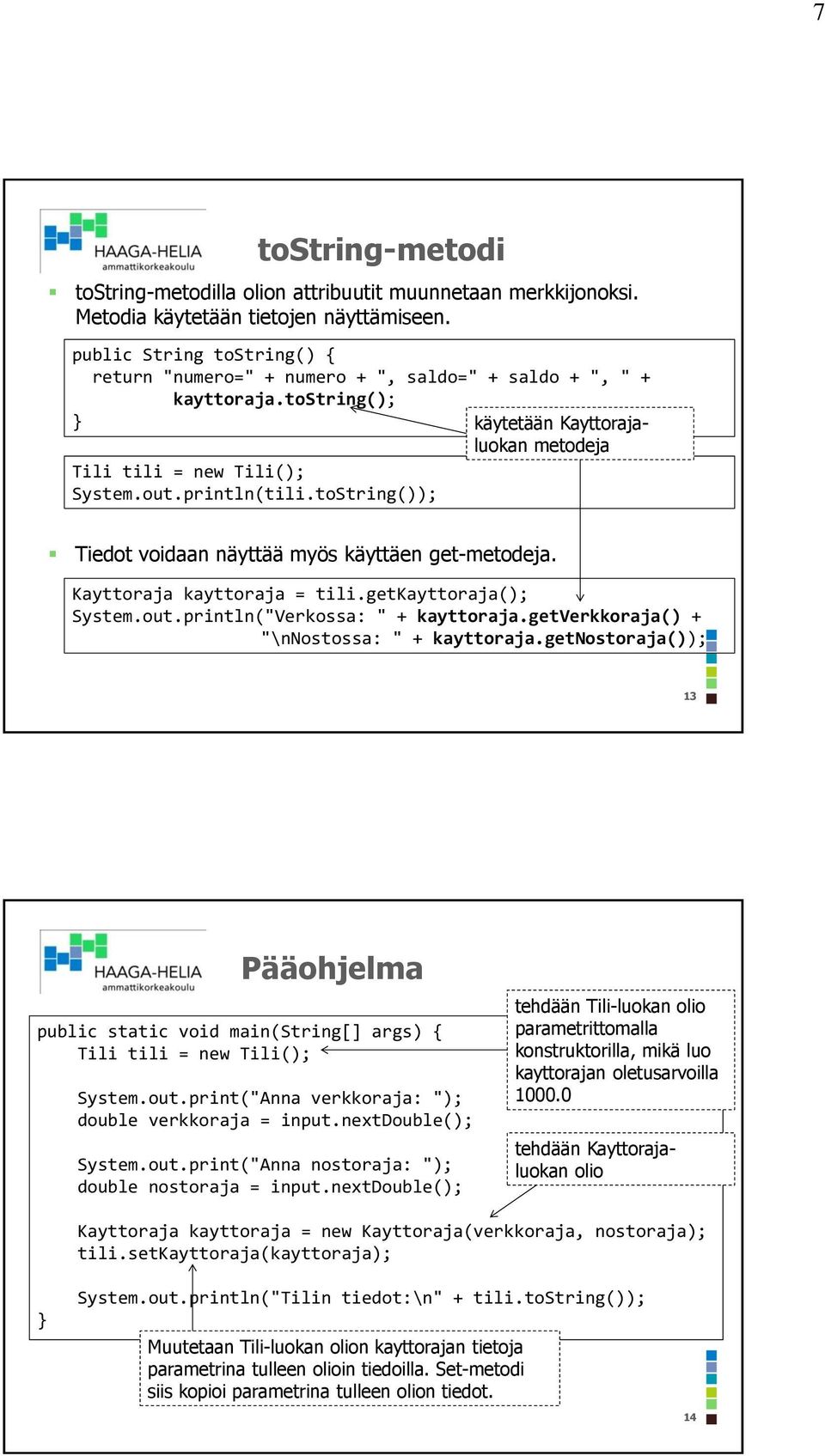 7

HAAGA-HELIA ammattikorkeakoulu

toString-metodi

toString-metodilla olion attribuutit muunnetaan merkkijonoksi. Metodia käytetään tietojen näyttämiseen.

public String toString() {
  return "numero=" + numero + ", saldo=" + saldo + ", " +
      kayttoraja.toString();
}

käytetään Kayttoraja-luokan metodeja

Tili tili = new Tili();
System.out.println(tili.toString());

Tiedot voidaan näyttää myös käyttäen get-metodeja.

Kayttoraja kayttoraja = tili.getKayttoraja();
System.out.println("Verkossa: " + kayttoraja.getVerkkoraja() +
    "\nNostossa: " + kayttoraja.getNostoraja());

13

HAAGA-HELIA ammattikorkeakoulu

Pääohjelma

public static void main(String[] args) {
    Tili tili = new Tili();

    System.out.print("Anna verkkoraja: ");
    double verkkoraja = input.nextDouble();

    System.out.print("Anna nostoraja: ");
    double nostoraja = input.nextDouble();

    Kayttoraja kayttoraja = new Kayttoraja(verkkoraja, nostoraja);
    tili.setKayttoraja(kayttoraja);

    System.out.println("Tilin tiedot:\n" + tili.toString());
}

tehdään Tili-luokan olio parametrittomalla konstruktorilla, mikä luo kayttorajan oletusarvoilla 1000.0

tehdään Kayttoraja-luokan olio

Muutetaan Tili-luokan olion kayttorajan tietoja parametrina tulleen olioin tiedoilla. Set-metodi siis kopioi parametrina tulleen olion tiedot.

14